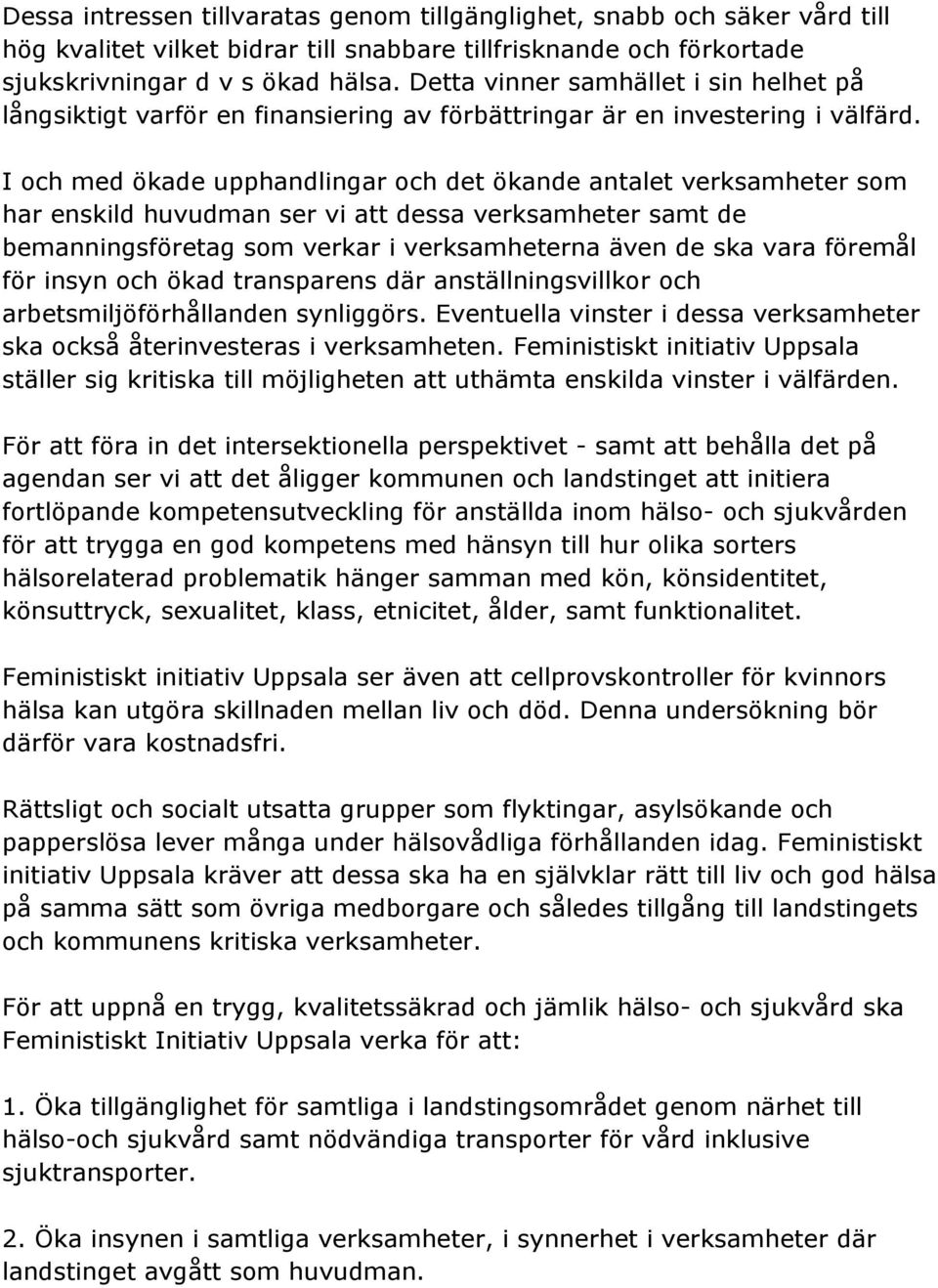 Dessa intressen tillvaratas genom tillgänglighet, snabb och säker vård till hög kvalitet vilket bidrar till snabbare tillfrisknande och förkortade sjukskrivningar d v s ökad hälsa. Detta vinner samhället i sin helhet på långsiktigt varför en finansiering av förbättringar är en investering i välfärd.

I och med ökade upphandlingar och det ökande antalet verksamheter som har enskild huvudman ser vi att dessa verksamheter samt de bemanningsföretag som verkar i verksamheterna även de ska vara föremål för insyn och ökad transparens där anställningsvillkor och arbetsmiljöförhållanden synliggörs. Eventuella vinster i dessa verksamheter ska också återinvesteras i verksamheten. Feministiskt initiativ Uppsala ställer sig kritiska till möjligheten att uthämta enskilda vinster i välfärden.

För att föra in det intersektionella perspektivet - samt att behålla det på agendan ser vi att det åligger kommunen och landstinget att initiera fortlöpande kompetensutveckling för anställda inom hälso- och sjukvården för att trygga en god kompetens med hänsyn till hur olika sorters hälsorelaterad problematik hänger samman med kön, könsidentitet, könsuttryck, sexualitet, klass, etnicitet, ålder, samt funktionalitet.

Feministiskt initiativ Uppsala ser även att cellprovskontroller för kvinnors hälsa kan utgöra skillnaden mellan liv och död. Denna undersökning bör därför vara kostnadsfri.

Rättsligt och socialt utsatta grupper som flyktingar, asylsökande och papperslösa lever många under hälsovådliga förhållanden idag. Feministiskt initiativ Uppsala kräver att dessa ska ha en självklar rätt till liv och god hälsa på samma sätt som övriga medborgare och således tillgång till landstingets och kommunens kritiska verksamheter.

För att uppnå en trygg, kvalitetssäkrad och jämlik hälso- och sjukvård ska Feministiskt Initiativ Uppsala verka för att:

1. Öka tillgänglighet för samtliga i landstingsområdet genom närhet till hälso-och sjukvård samt nödvändiga transporter för vård inklusive sjuktransporter.

2. Öka insynen i samtliga verksamheter, i synnerhet i verksamheter där landstinget avgått som huvudman.